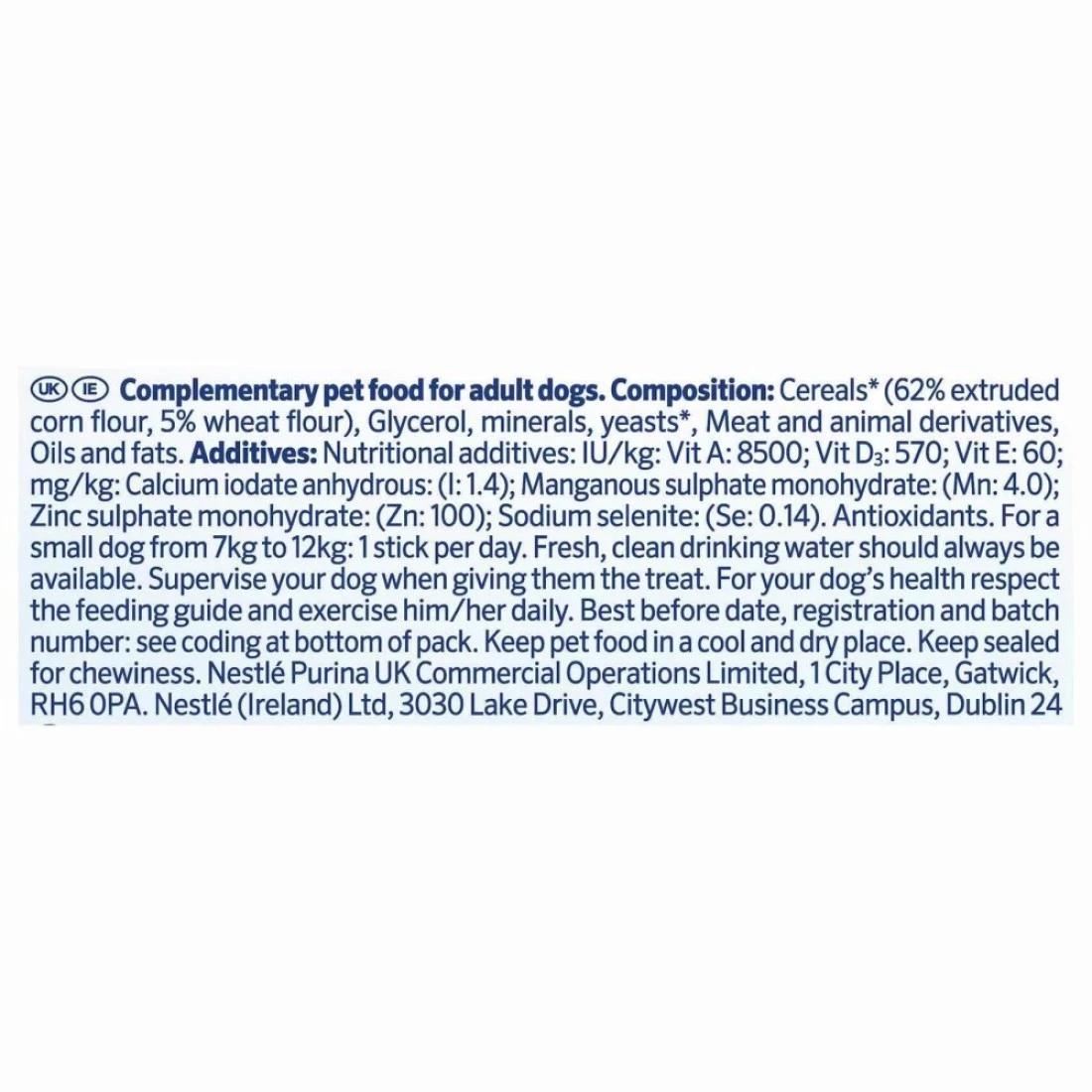 UK IE Complementary pet food for adult dogs. Composition: Cereals* (62% extruded corn flour, 5% wheat flour), Glycerol, minerals, yeasts*, Meat and animal derivatives, Oils and fats. Additives: Nutritional additives: IU/kg: Vit A: 8500; Vit $D_3$: 570; Vit E: 60; mg/kg: Calcium iodate anhydrous: (I: 1.4); Manganous sulphate monohydrate: (Mn: 4.0); Zinc sulphate monohydrate: (Zn: 100); Sodium selenite: (Se: 0.14). Antioxidants. For a small dog from 7kg to 12kg: 1 stick per day. Fresh, clean drinking water should always be available. Supervise your dog when giving them the treat. For your dog's health respect the feeding guide and exercise him/her daily. Best before date, registration and batch number: see coding at bottom of pack. Keep pet food in a cool and dry place. Keep sealed for chewiness. Nestlé Purina UK Commercial Operations Limited, 1 City Place, Gatwick, RH6 0PA. Nestlé (Ireland) Ltd, 3030 Lake Drive, Citywest Business Campus, Dublin 24